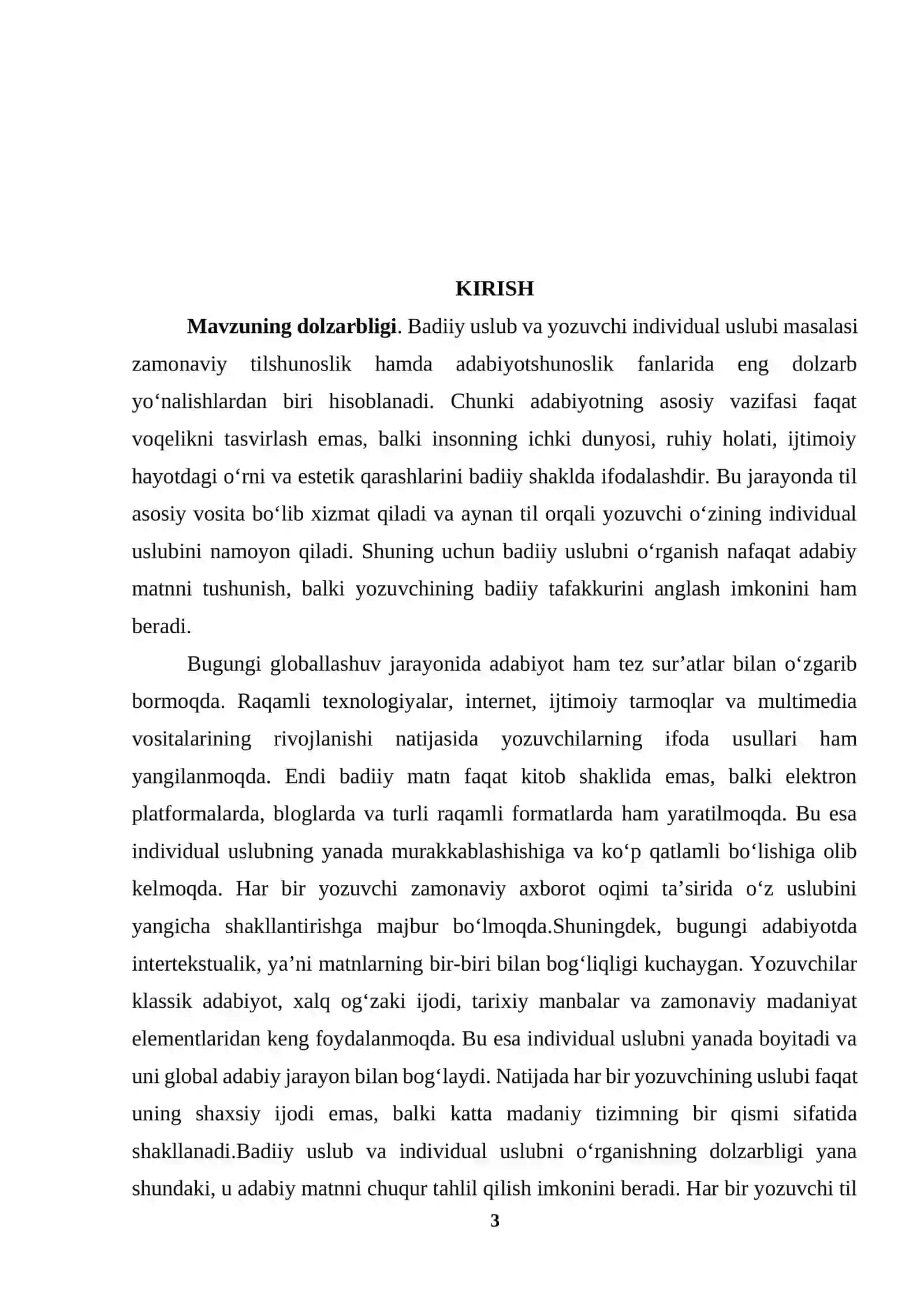 KIRISH

Mavzuning dolzarbligi. Badiiy uslub va yozuvchi individual uslubi masalasi zamonaviy tilshunoslik hamda adabiyotshunoslik fanlarida eng dolzarb yo'nalishlardan biri hisoblanadi. Chunki adabiyotning asosiy vazifasi faqat voqelikni tasvirlash emas, balki insonning ichki dunyosi, ruhiy holati, ijtimoiy hayotdagi o'rni va estetik qarashlarini badiiy shaklda ifodalashdir. Bu jarayonda til asosiy vosita bo'lib xizmat qiladi va aynan til orqali yozuvchi o'zining individual uslubini namoyon qiladi. Shuning uchun badiiy uslubni o'rganish nafaqat adabiy matnni tushunish, balki yozuvchining badiiy tafakkurini anglash imkonini ham beradi.

Bugungi globallashuv jarayonida adabiyot ham tez sur'atlar bilan o'zgarib bormoqda. Raqamli texnologiyalar, internet, ijtimoiy tarmoqlar va multimedia vositalarining rivojlanishi natijasida yozuvchilarning ifoda usullari ham yangilanmoqda. Endi badiiy matn faqat kitob shaklida emas, balki elektron platformalarda, bloglarda va turli raqamli formatlarda ham yaratilmoqda. Bu esa individual uslubning yanada murakkablashishiga va ko'p qatlamli bo'lishiga olib kelmoqda. Har bir yozuvchi zamonaviy axborot oqimi ta'sirida o'z uslubini yangicha shakllantirishga majbur bo'lmoqda.Shuningdek, bugungi adabiyotda intertekstualik, ya'ni matnlarning bir-biri bilan bog'liqligi kuchaygan. Yozuvchilar klassik adabiyot, xalq og'zaki ijodi, tarixiy manbalar va zamonaviy madaniyat elementlaridan keng foydalanmoqda. Bu esa individual uslubni yanada boyitadi va uni global adabiy jarayon bilan bog'laydi. Natijada har bir yozuvchining uslubi faqat uning shaxsiy ijodi emas, balki katta madaniy tizimning bir qismi sifatida shakllanadi.Badiiy uslub va individual uslubni o'rganishning dolzarbligi yana shundaki, u adabiy matnni chuqur tahlil qilish imkonini beradi. Har bir yozuvchi til

3